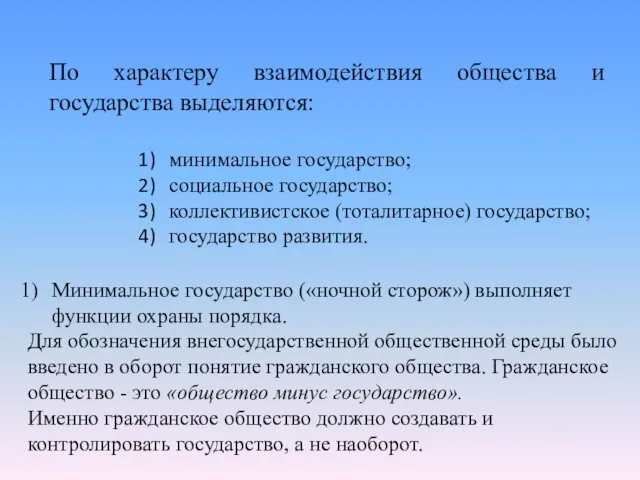 По характеру взаимодействия общества и государства выделяются:

1) минимальное государство;
2) социальное государство;
3) коллективистское (тоталитарное) государство;
4) государство развития.

1) Минимальное государство («ночной сторож») выполняет функции охраны порядка.

Для обозначения внегосударственной общественной среды было введено в оборот понятие гражданского общества. Гражданское общество - это «общество минус государство».
Именно гражданское общество должно создавать и контролировать государство, а не наоборот.